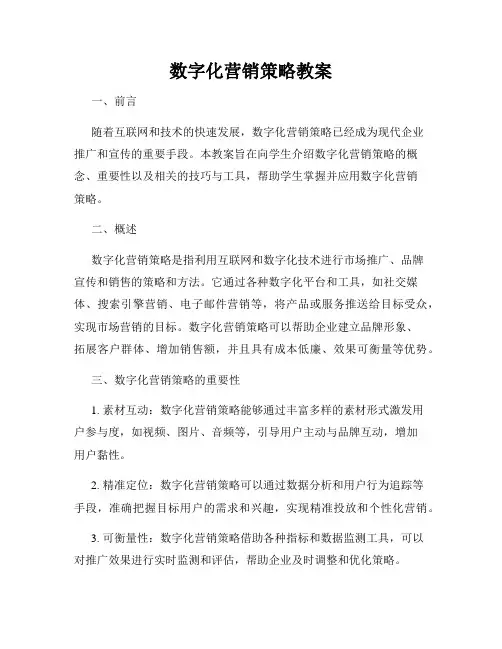 数字化营销策略教案

一、前言

随着互联网和技术的快速发展，数字化营销策略已经成为现代企业推广和宣传的重要手段。本教案旨在向学生介绍数字化营销策略的概念、重要性以及相关的技巧与工具，帮助学生掌握并应用数字化营销策略。

二、概述

数字化营销策略是指利用互联网和数字化技术进行市场推广、品牌宣传和销售的策略和方法。它通过各种数字化平台和工具，如社交媒体、搜索引擎营销、电子邮件营销等，将产品或服务推送给目标受众，实现市场营销的目标。数字化营销策略可以帮助企业建立品牌形象、拓展客户群体、增加销售额，并且具有成本低廉、效果可衡量等优势。

三、数字化营销策略的重要性

1. 素材互动：数字化营销策略能够通过丰富多样的素材形式激发用户参与度，如视频、图片、音频等，引导用户主动与品牌互动，增加用户黏性。

2. 精准定位：数字化营销策略可以通过数据分析和用户行为追踪等手段，准确把握目标用户的需求和兴趣，实现精准投放和个性化营销。

3. 可衡量性：数字化营销策略借助各种指标和数据监测工具，可以对推广效果进行实时监测和评估，帮助企业及时调整和优化策略。